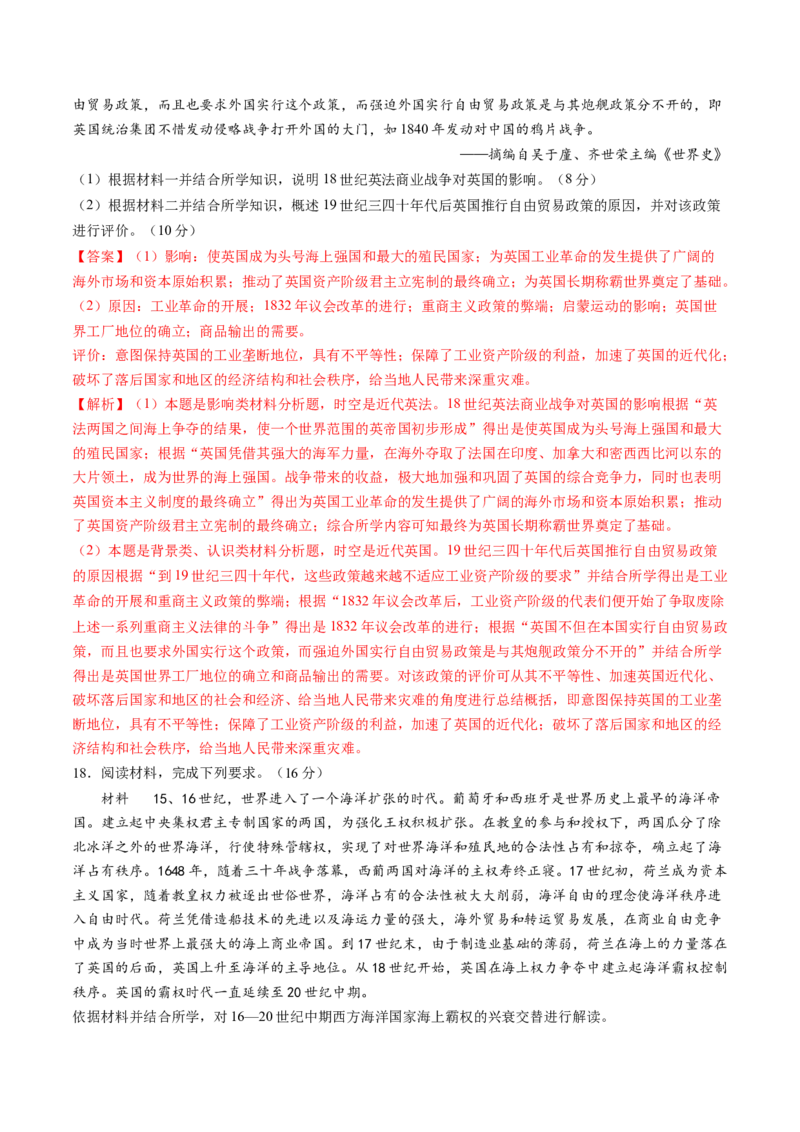 由贸易政策，而且也要求外国实行这个政策，而强迫外国实行自由贸易政策是与其炮舰政策分不开的，即英国统治集团不惜发动侵略战争打开外国的大门，如1840年发动对中国的鸦片战争。

——摘编自吴于廑、齐世荣主编《世界史》

（1）根据材料一并结合所学知识，说明18世纪英法商业战争对英国的影响。（8分）

（2）根据材料二并结合所学知识，概述19世纪三四十年代后英国推行自由贸易政策的原因，并对该政策进行评价。（10分）

【答案】（1）影响：使英国成为头号海上强国和最大的殖民国家；为英国工业革命的发生提供了广阔的海外市场和资本原始积累；推动了英国资产阶级君主立宪制的最终确立；为英国长期称霸世界奠定了基础。

（2）原因：工业革命的开展；1832年议会改革的进行；重商主义政策的弊端；启蒙运动的影响；英国世界工厂地位的确立；商品输出的需要。

评价：意图保持英国的工业垄断地位，具有不平等性；保障了工业资产阶级的利益，加速了英国的近代化；破坏了落后国家和地区的经济结构和社会秩序，给当地人民带来深重灾难。

【解析】（1）本题是影响类材料分析题，时空是近代英法。18世纪英法商业战争对英国的影响根据“英法两国之间海上争夺的结果，使一个世界范围的英帝国初步形成”得出是使英国成为头号海上强国和最大的殖民国家；根据“英国凭借其强大的海军力量，在海外夺取了法国在印度、加拿大和密西西比河以东的大片领土，成为世界的海上强国。战争带来的收益，极大地加强和巩固了英国的综合竞争力，同时也表明英国资本主义制度的最终确立”得出为英国工业革命的发生提供了广阔的海外市场和资本原始积累；推动了英国资产阶级君主立宪制的最终确立；综合所学内容可知最终为英国长期称霸世界奠定了基础。

（2）本题是背景类、认识类材料分析题，时空是近代英国。19世纪三四十年代后英国推行自由贸易政策的原因根据“到19世纪三四十年代，这些政策越来越不适应工业资产阶级的要求”并结合所学得出是工业革命的开展和重商主义政策的弊端；根据“1832年议会改革后，工业资产阶级的代表们便开始了争取废除上述一系列重商主义法律的斗争”得出是1832年议会改革的进行；根据“英国不但在本国实行自由贸易政策，而且也要求外国实行这个政策，而强迫外国实行自由贸易政策是与其炮舰政策分不开的”并结合所学得出是英国世界工厂地位的确立和商品输出的需要。对该政策的评价可从其不平等性、加速英国近代化、破坏落后国家和地区的社会和经济、给当地人民带来灾难的角度进行总结概括，即意图保持英国的工业垄断地位，具有不平等性；保障了工业资产阶级的利益，加速了英国的近代化；破坏了落后国家和地区的经济结构和社会秩序，给当地人民带来深重灾难。

18．阅读材料，完成下列要求。（16分）

材料 15、16世纪，世界进入了一个海洋扩张的时代。葡萄牙和西班牙是世界历史上最早的海洋帝国。建立起中央集权君主专制国家的两国，为强化王权积极扩张。在教皇的参与和授权下，两国瓜分了除北冰洋之外的世界海洋，行使特殊管辖权，实现了对世界海洋和殖民地的合法性占有和掠夺，确立起了海洋占有秩序。1648年，随着三十年战争落幕，西葡两国对海洋的主权寿终正寝。17世纪初，荷兰成为资本主义国家，随着教皇权力被逐出世俗世界，海洋占有的合法性被大大削弱，海洋自由的理念使海洋秩序进入自由时代。荷兰凭借造船技术的先进以及海运力量的强大，海外贸易和转运贸易发展，在商业自由竞争中成为当时世界上最强大的海上商业帝国。到17世纪末，由于制造业基础的薄弱，荷兰在海上的力量落在了英国的后面，英国上升至海洋的主导地位。从18世纪开始，英国在海上权力争夺中建立起海洋霸权控制秩序。英国的霸权时代一直延续至20世纪中期。

依据材料并结合所学，对16—20世纪中期西方海洋国家海上霸权的兴衰交替进行解读。